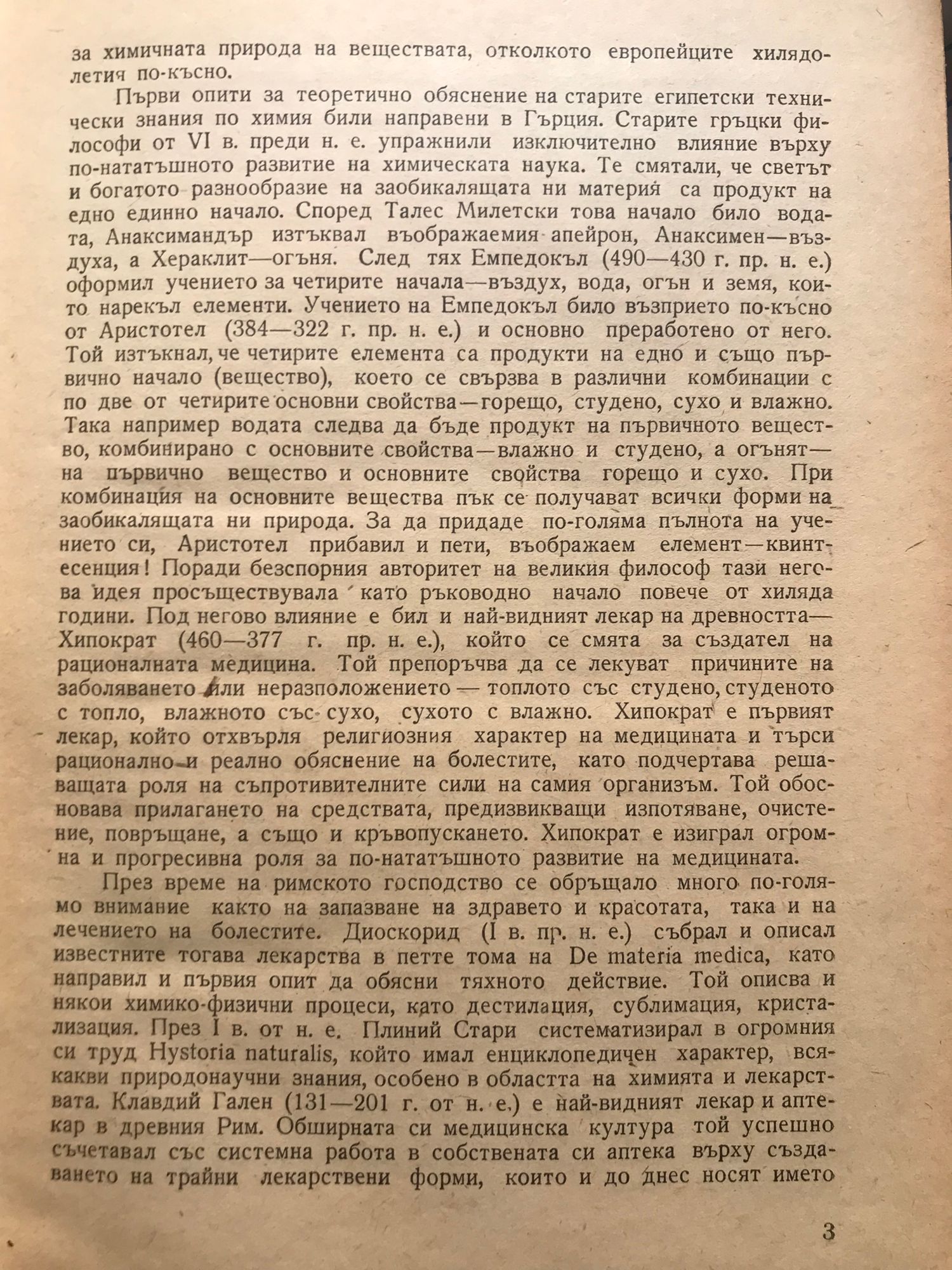 за химичната природа на веществата, отколкото европейците хилядолетия по-късно.

Първи опити за теоретично обяснение на старите египетски технически знания по химия били направени в Гърция. Старите гръцки философи от VI в. преди н. е. упражнили изключително влияние върху по-нататъшното развитие на химическата наука. Те смятали, че светът и богатото разнообразие на заобикалящата ни материя са продукт на едно единно начало. Според Талес Милетски това начало било водата, Анаксимандър изтъквал въображаемия апейрон, Анаксимен—въздуха, а Хераклит—огъня. След тях Емпедокъл (490—430 г. пр. н. е.) оформил учението за четирите начала—въздух, вода, огън и земя, които нарекъл елементи. Учението на Емпедокъл било възприето по-късно от Аристотел (384—322 г. пр. н. е.) и основно преработено от него. Той изтъкнал, че четирите елемента са продукти на едно и също първично начало (вещество), което се свързва в различни комбинации с по две от четирите основни свойства—горещо, студено, сухо и влажно. Така например водата следва да бъде продукт на първичното вещество, комбинирано с основните свойства—влажно и студено, а огънят—на първично вещество и основните свойства горещо и сухо. При комбинация на основните вещества пък се получават всички форми на заобикалящата ни природа. За да придаде по-голяма пълнота на учението си, Аристотел прибавил и пети, въображаем елемент—квинтесенция! Поради безспорния авторитет на великия философ тази негова идея просъществувала като ръководно начало повече от хиляда години. Под негово влияние е бил и най-видният лекар на древността—Хипократ (460—377 г. пр. н. е.), който се смята за създател на рационалната медицина. Той препоръчва да се лекуват причините на заболяването или неразположението — топлото със студено, студеното с топло, влажното със сухо, сухото с влажно. Хипократ е първият лекар, който отхвърля религиозния характер на медицината и търси рационално и реално обяснение на болестите, като подчертава решаващата роля на съпротивителните сили на самия организъм. Той обосновава прилагането на средствата, предизвикващи изпотяване, очистение, повръщане, а също и кръвопускането. Хипократ е изиграл огромна и прогресивна роля за по-нататъшното развитие на медицината.

През време на римското господство се обръщало много по-голямо внимание както на запазване на здравето и красотата, така и на лечението на болестите. Диоскорид (I в. пр. н. е.) събрал и описал известните тогава лекарства в петте тома на De materia medica, като направил и първия опит да обясни тяхното действие. Той описва и някои химико-физични процеси, като дестилация, сублимация, кристализация. През I в. от н. е. Плиний Стари систематизирал в огромния си труд Hystoria naturalis, който имал енциклопедичен характер, всякакви природонаучни знания, особено в областта на химията и лекарствата. Клавдий Гален (131—201 г. от н. е.) е най-видният лекар и аптекар в древния Рим. Обширната си медицинска култура той успешно съчетавал със системна работа в собствената си аптека върху създаването на трайни лекарствени форми, които и до днес носят името

3